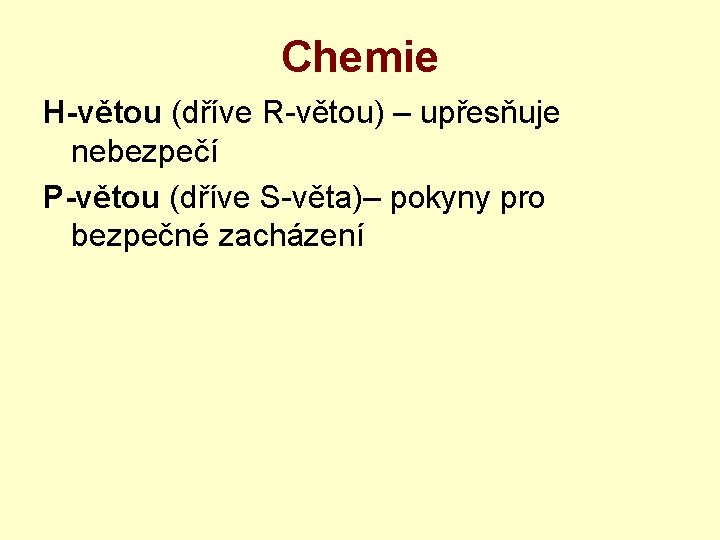 Chemie

H-větou (dříve R-větou) – upřesňuje nebezpečí

P-větou (dříve S-věta)– pokyny pro bezpečné zacházení